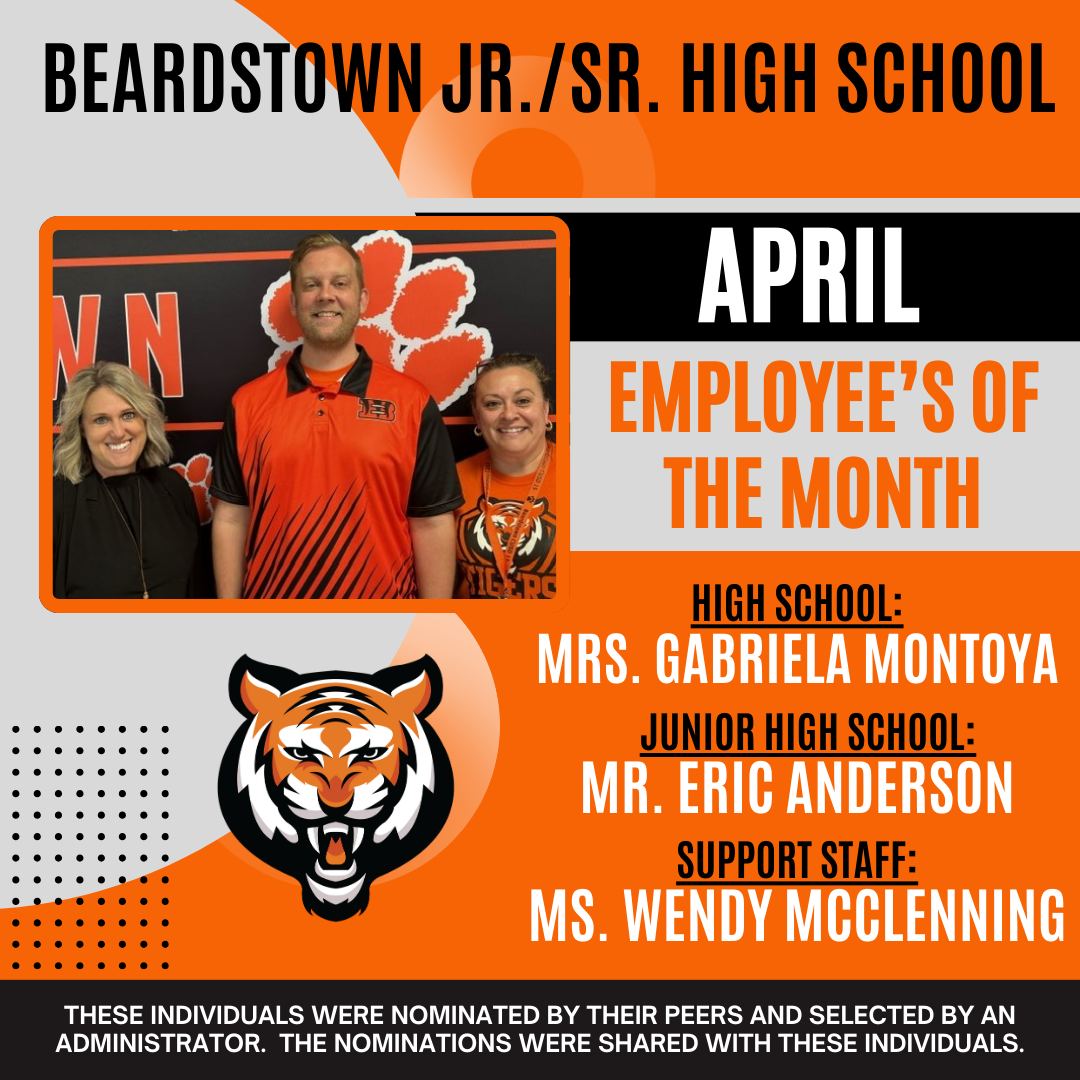 BEARDSTOWN JR./SR. HIGH SCHOOL

APRIL

EMPLOYEE'S OF THE MONTH

HIGH SCHOOL:
MRS. GABRIELA MONTOYA

JUNIOR HIGH SCHOOL:
MR. ERIC ANDERSON

SUPPORT STAFF:
MS. WENDY MCCLENNING

THESE INDIVIDUALS WERE NOMINATED BY THEIR PEERS AND SELECTED BY AN ADMINISTRATOR. THE NOMINATIONS WERE SHARED WITH THESE INDIVIDUALS.